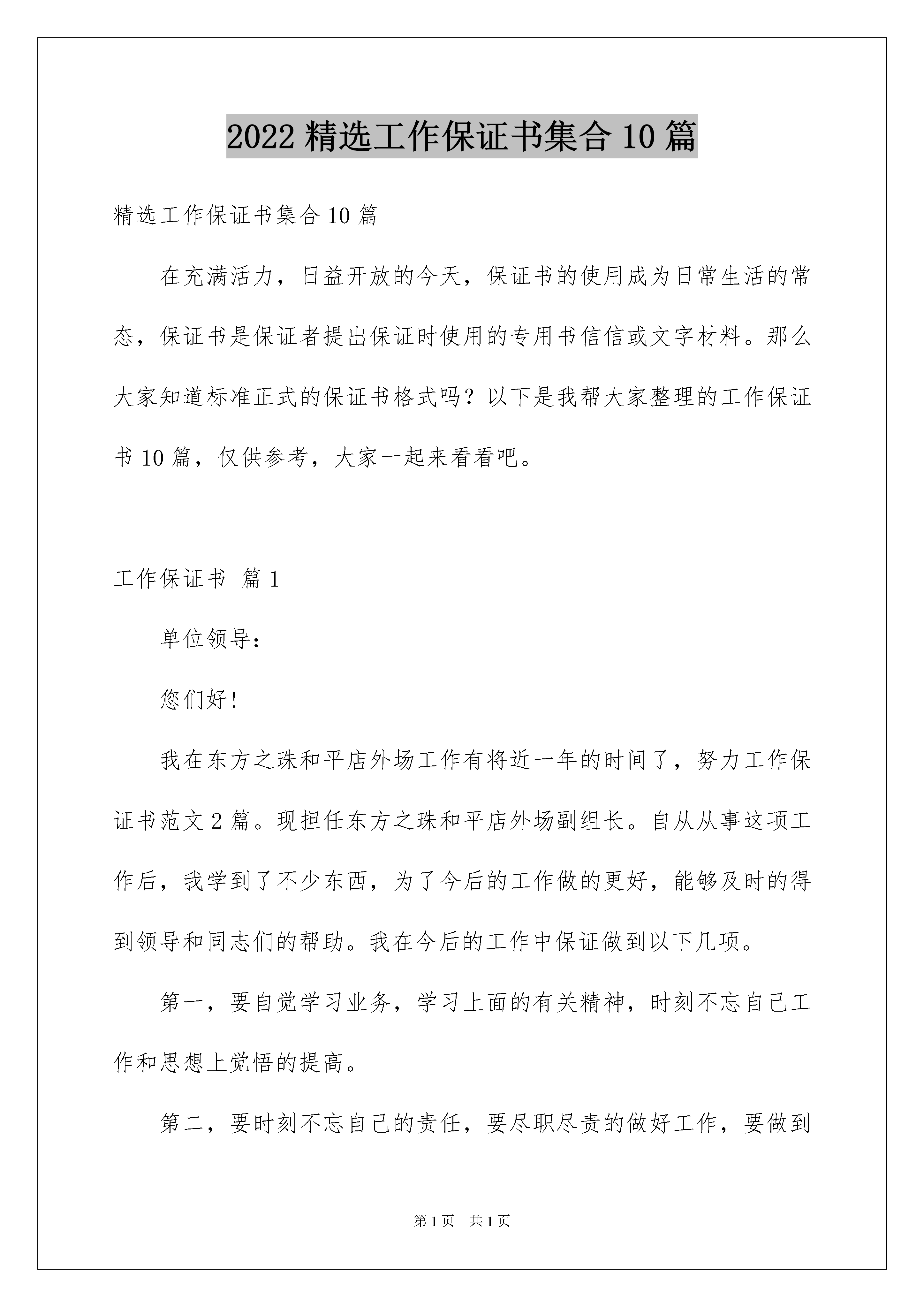 2022 精选工作保证书集合 10 篇

精选工作保证书集合 10 篇

在充满活力，日益开放的今天，保证书的使用成为日常生活的常态，保证书是保证者提出保证时使用的专用书信信或文字材料。那么大家知道标准正式的保证书格式吗？以下是我帮大家整理的工作保证书 10 篇，仅供参考，大家一起来看看吧。

工作保证书 篇 1

单位领导：

您们好!

我在东方之珠和平店外场工作有将近一年的时间了，努力工作保证书范文 2 篇。现担任东方之珠和平店外场副组长。自从从事这项工作后，我学到了不少东西，为了今后的工作做的更好，能够及时的得到领导和同志们的帮助。我在今后的工作中保证做到以下几项。

第一，要自觉学习业务，学习上面的有关精神，时刻不忘自己工作和思想上觉悟的提高。

第二，要时刻不忘自己的责任，要尽职尽责的做好工作，要做到

第 1 页 共 1 页